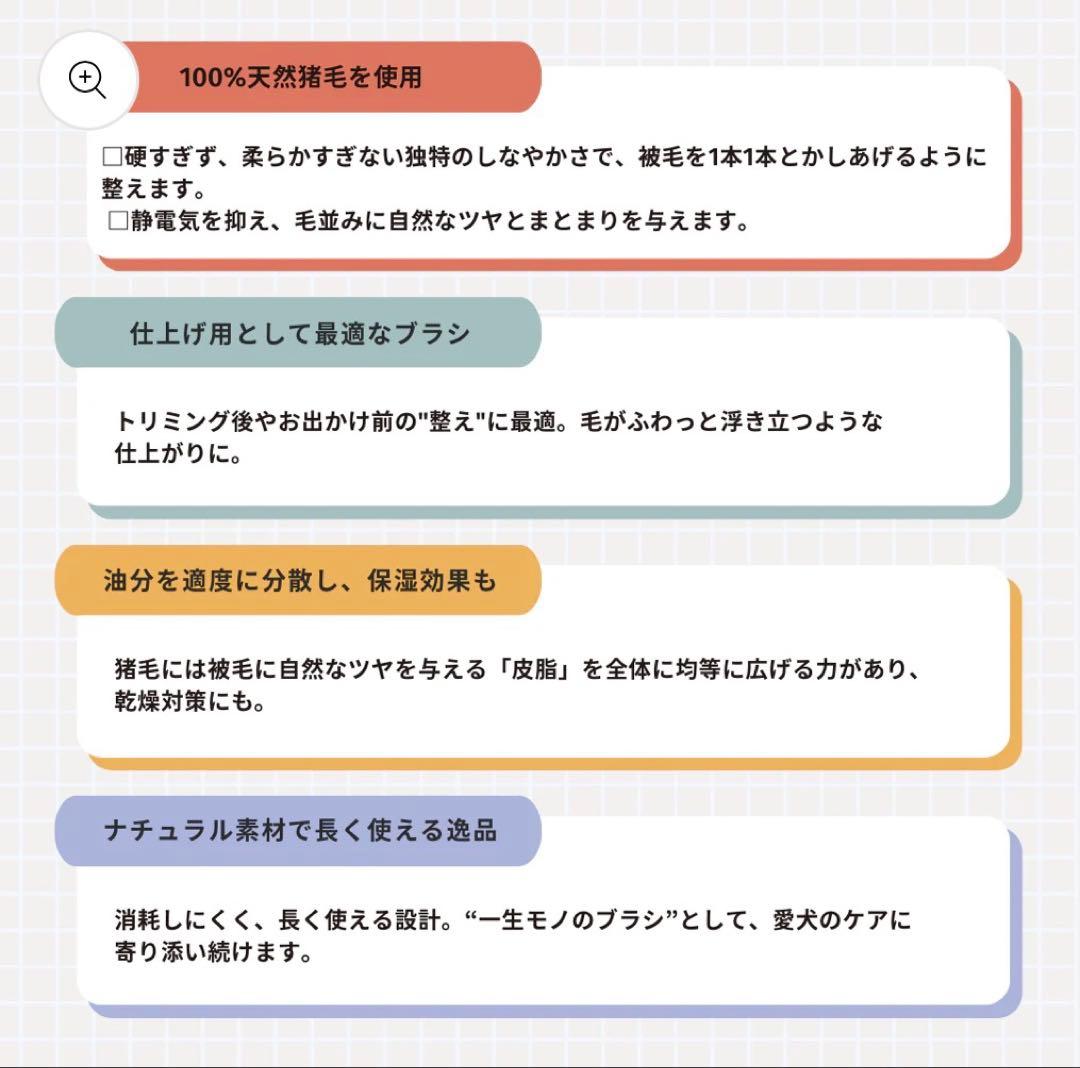 100%天然猪毛を使用

□硬すぎず、柔らかすぎない独特のしなやかさで、被毛を1本1本とかしあげるように整えます。
□静電気を抑え、毛並みに自然なツヤとまとまりを与えます。

仕上げ用として最適なブラシ

トリミング後やお出かけ前の"整え"に最適。毛がふわっと浮き立つような仕上がりに。

油分を適度に分散し、保湿効果も

猪毛には被毛に自然なツヤを与える「皮脂」を全体に均等に広げる力があり、乾燥対策にも。

ナチュラル素材で長く使える逸品

消耗しにくく、長く使える設計。“一生モノのブラシ”として、愛犬のケアに寄り添い続けます。